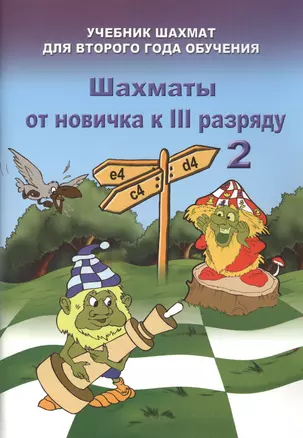 УЧЕБНИК ШАХМАТ
ДЛЯ ВТОРОГО ГОДА ОБУЧЕНИЯ

Шахматы
от новичка к III разряду
2

e4
c4
d4